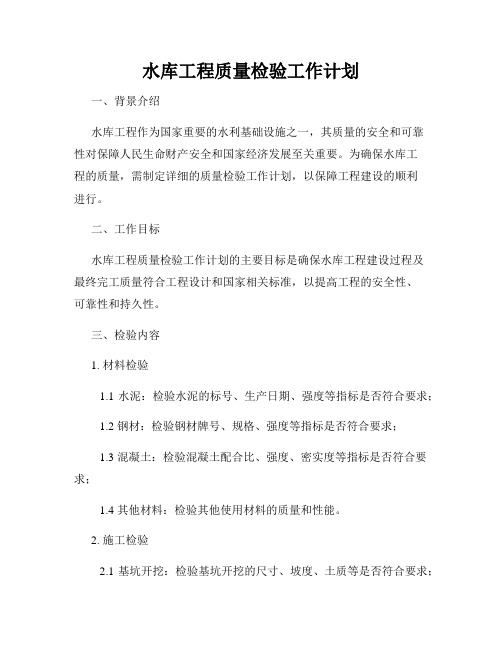 水库工程质量检验工作计划

一、背景介绍

水库工程作为国家重要的水利基础设施之一，其质量的安全和可靠性对保障人民生命财产安全和国家经济发展至关重要。为确保水库工程的质量，需制定详细的质量检验工作计划，以保障工程建设的顺利进行。

二、工作目标

水库工程质量检验工作计划的主要目标是确保水库工程建设过程及最终完工质量符合工程设计和国家相关标准，以提高工程的安全性、可靠性和持久性。

三、检验内容

1. 材料检验

1.1 水泥：检验水泥的标号、生产日期、强度等指标是否符合要求；

1.2 钢材：检验钢材牌号、规格、强度等指标是否符合要求；

1.3 混凝土：检验混凝土配合比、强度、密实度等指标是否符合要求；

1.4 其他材料：检验其他使用材料的质量和性能。

2. 施工检验

2.1 基坑开挖：检验基坑开挖的尺寸、坡度、土质等是否符合要求；